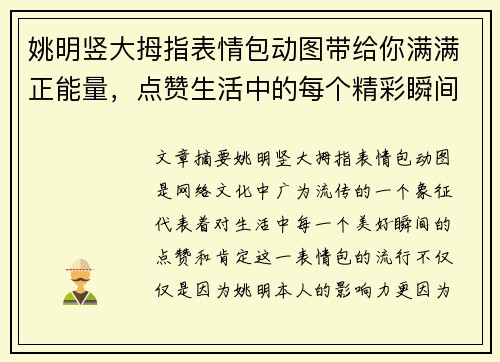 姚明竖大拇指表情包动图带给你满满正能量，点赞生活中的每个精彩瞬间

文章摘要姚明竖大拇指表情包动图是网络文化中广为流传的一个象征代表着对生活中每一个美好瞬间的点赞和肯定这一表情包的流行不仅仅是因为姚明本人的影响力更因为